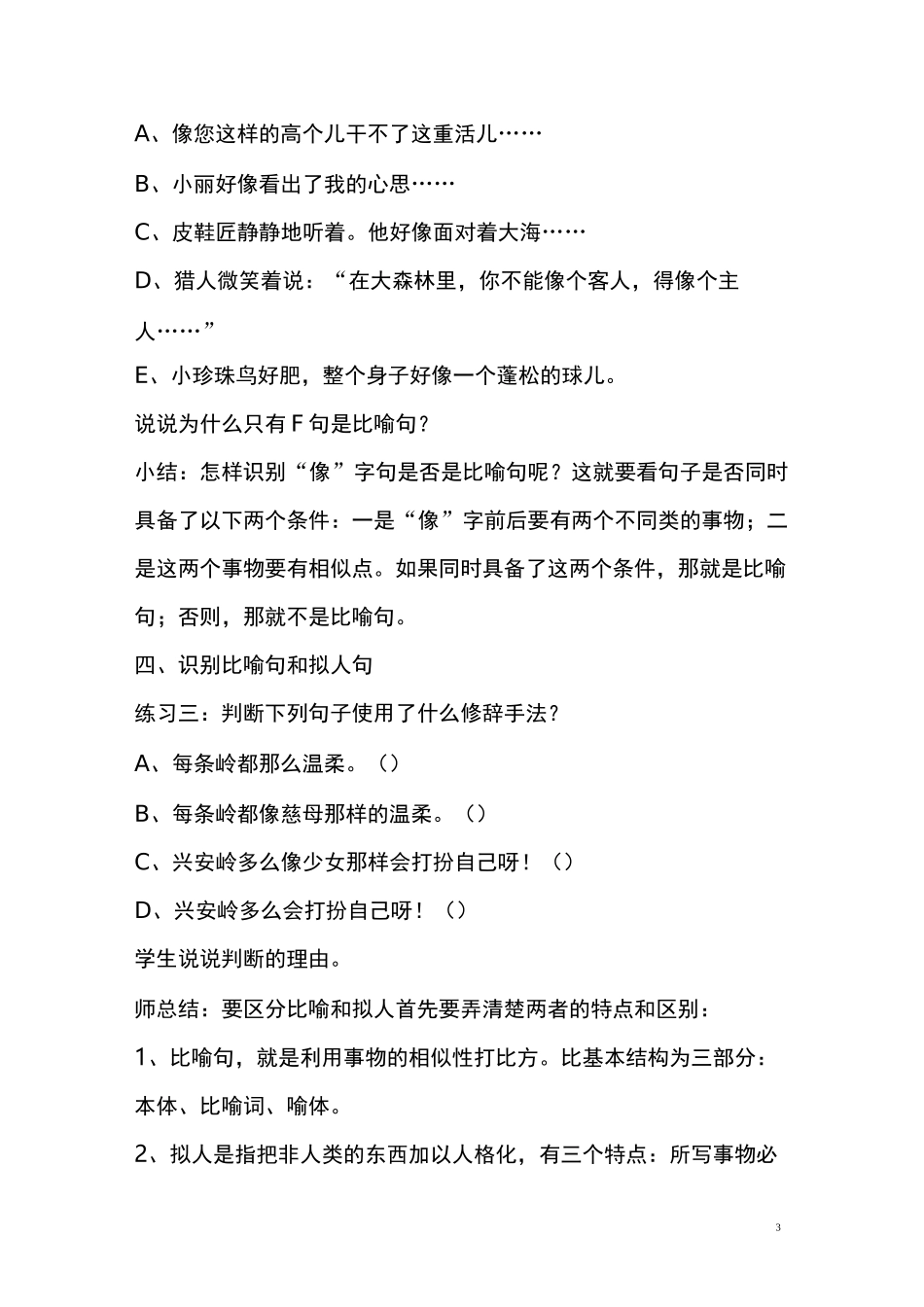 A、像您这样的高个儿干不了这重活儿……

B、小丽好像看出了我的心思……

C、皮鞋匠静静地听着。他好像面对着大海……

D、猎人微笑着说：“在大森林里，你不能像个客人，得像个主人……”

E、小珍珠鸟好肥，整个身子好像一个蓬松的球儿。

说说为什么只有 F 句是比喻句？

小结：怎样识别“像”字句是否是比喻句呢？这就要看句子是否同时具备了以下两个条件：一是“像”字前后要有两个不同类的事物；二是这两个事物要有相似点。如果同时具备了这两个条件，那就是比喻句；否则，那就不是比喻句。

四、识别比喻句和拟人句

练习三：判断下列句子使用了什么修辞手法？

A、每条岭都那么温柔。（）

B、每条岭都像慈母那样的温柔。（）

C、兴安岭多么像少女那样会打扮自己呀！（）

D、兴安岭多么会打扮自己呀！（）

学生说说判断的理由。

师总结：要区分比喻和拟人首先要弄清楚两者的特点和区别：

1、比喻句，就是利用事物的相似性打比方。比基本结构为三部分：本体、比喻词、喻体。

2、拟人是指把非人类的东西加以人格化，有三个特点：所写事物必

3